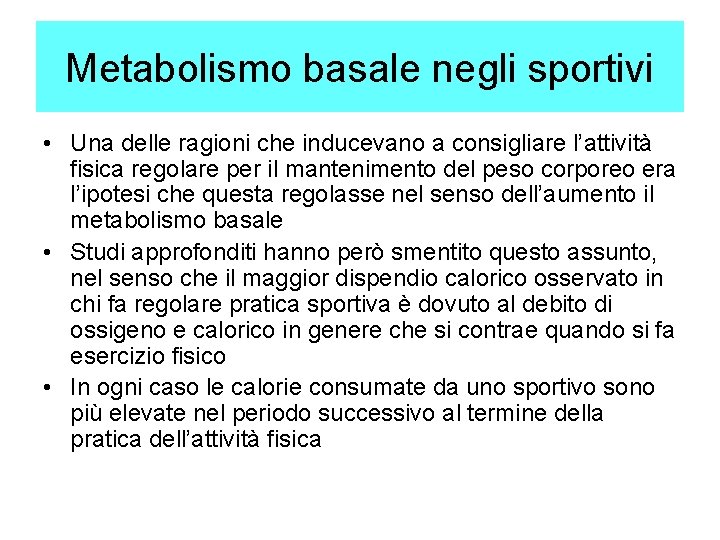 Metabolismo basale negli sportivi

• Una delle ragioni che inducevano a consigliare l'attività fisica regolare per il mantenimento del peso corporeo era l'ipotesi che questa regolasse nel senso dell'aumento il metabolismo basale
• Studi approfonditi hanno però smentito questo assunto, nel senso che il maggior dispendio calorico osservato in chi fa regolare pratica sportiva è dovuto al debito di ossigeno e calorico in genere che si contrae quando si fa esercizio fisico
• In ogni caso le calorie consumate da uno sportivo sono più elevate nel periodo successivo al termine della pratica dell'attività fisica